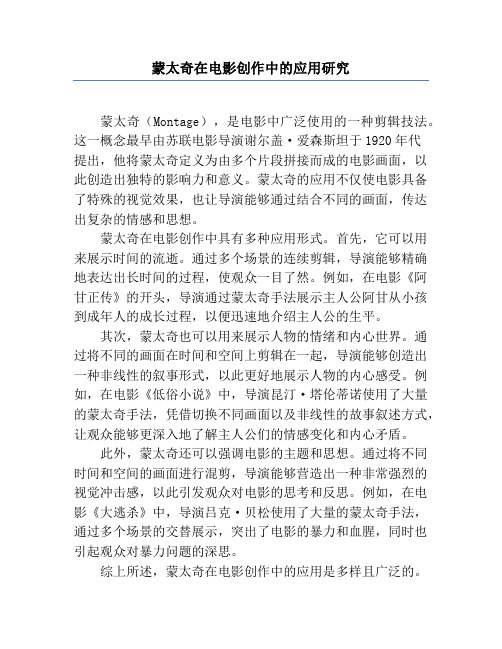 蒙太奇在电影创作中的应用研究

蒙太奇（Montage），是电影中广泛使用的一种剪辑技法。这一概念最早由苏联电影导演谢尔盖·爱森斯坦于1920年代提出，他将蒙太奇定义为由多个片段拼接而成的电影画面，以此创造出独特的影响力和意义。蒙太奇的应用不仅使电影具备了特殊的视觉效果，也让导演能够通过结合不同的画面，传达出复杂的情感和思想。

蒙太奇在电影创作中具有多种应用形式。首先，它可以用来展示时间的流逝。通过多个场景的连续剪辑，导演能够精确地表达出长时间的过程，使观众一目了然。例如，在电影《阿甘正传》的开头，导演通过蒙太奇手法展示主人公阿甘从小孩到成年人的成长过程，以便迅速地介绍主人公的生平。

其次，蒙太奇也可以用来展示人物的情绪和内心世界。通过将不同的画面在时间和空间上剪辑在一起，导演能够创造出一种非线性的叙事形式，以此更好地展示人物的内心感受。例如，在电影《低俗小说》中，导演昆汀·塔伦蒂诺使用了大量的蒙太奇手法，凭借切换不同画面以及非线性的故事叙述方式，让观众能够更深入地了解主人公们的情感变化和内心矛盾。

此外，蒙太奇还可以强调电影的主题和思想。通过将不同时间和空间的画面进行混剪，导演能够营造出一种非常强烈的视觉冲击感，以此引发观众对电影的思考和反思。例如，在电影《大逃杀》中，导演吕克·贝松使用了大量的蒙太奇手法，通过多个场景的交替展示，突出了电影的暴力和血腥，同时也引起观众对暴力问题的深思。

综上所述，蒙太奇在电影创作中的应用是多样且广泛的。